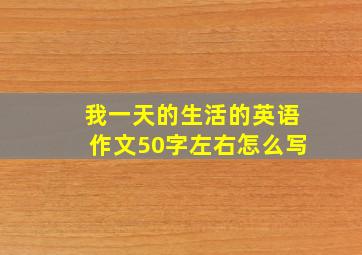 我一天的生活的英语作文50字左右怎么写